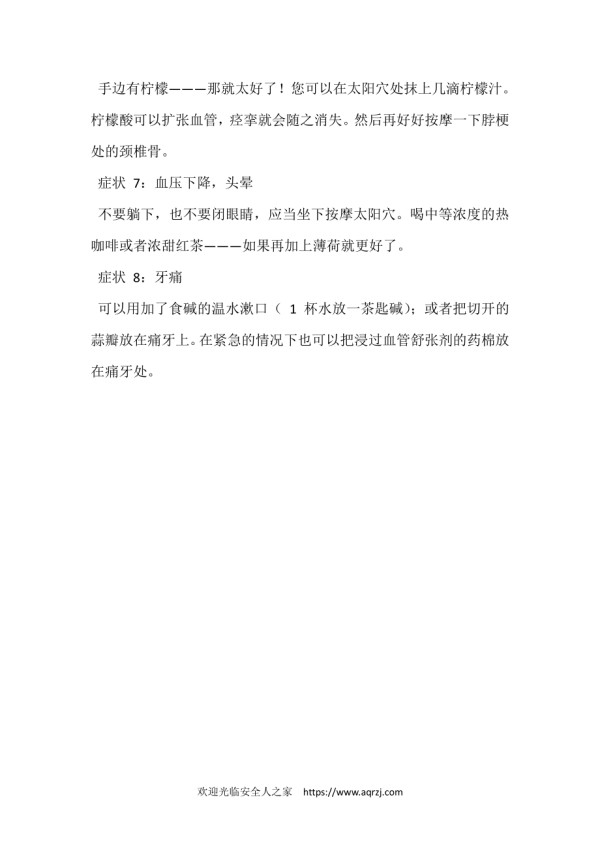 手边有柠檬———那就太好了！您可以在太阳穴处抹上几滴柠檬汁。柠檬酸可以扩张血管，痉挛就会随之消失。然后再好好按摩一下脖梗处的颈椎骨。

症状 7：血压下降，头晕

不要躺下，也不要闭眼睛，应当坐下按摩太阳穴。喝中等浓度的热咖啡或者浓甜红茶———如果再加上薄荷就更好了。

症状 8：牙痛

可以用加了食碱的温水漱口（ 1 杯水放一茶匙碱）；或者把切开的蒜瓣放在痛牙上。在紧急的情况下也可以把浸过血管舒张剂的药棉放在痛牙处。

欢迎光临安全人之家 https://www.aqrzj.com